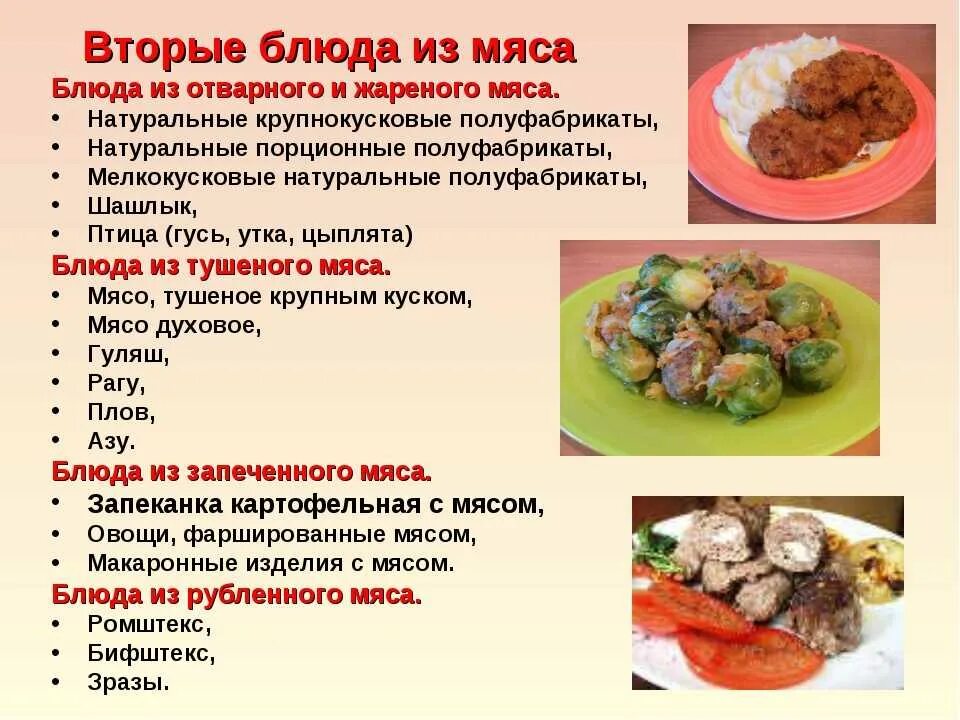 Вторые блюда из мяса

Блюда из отварного и жареного мяса.

• Натуральные крупнокусковые полуфабрикаты,
• Натуральные порционные полуфабрикаты,
• Мелкокусковые натуральные полуфабрикаты,
• Шашлык,
• Птица (гусь, утка, цыплята)

Блюда из тушеного мяса.

• Мясо, тушеное крупным куском,
• Мясо духовое,
• Гуляш,
• Рагу,
• Плов,
• Азу.

Блюда из запеченного мяса.

• Запеканка картофельная с мясом,
• Овощи, фаршированные мясом,
• Макаронные изделия с мясом.

Блюда из рубленного мяса.

• Ромштекс,
• Бифштекс,
• Зразы.